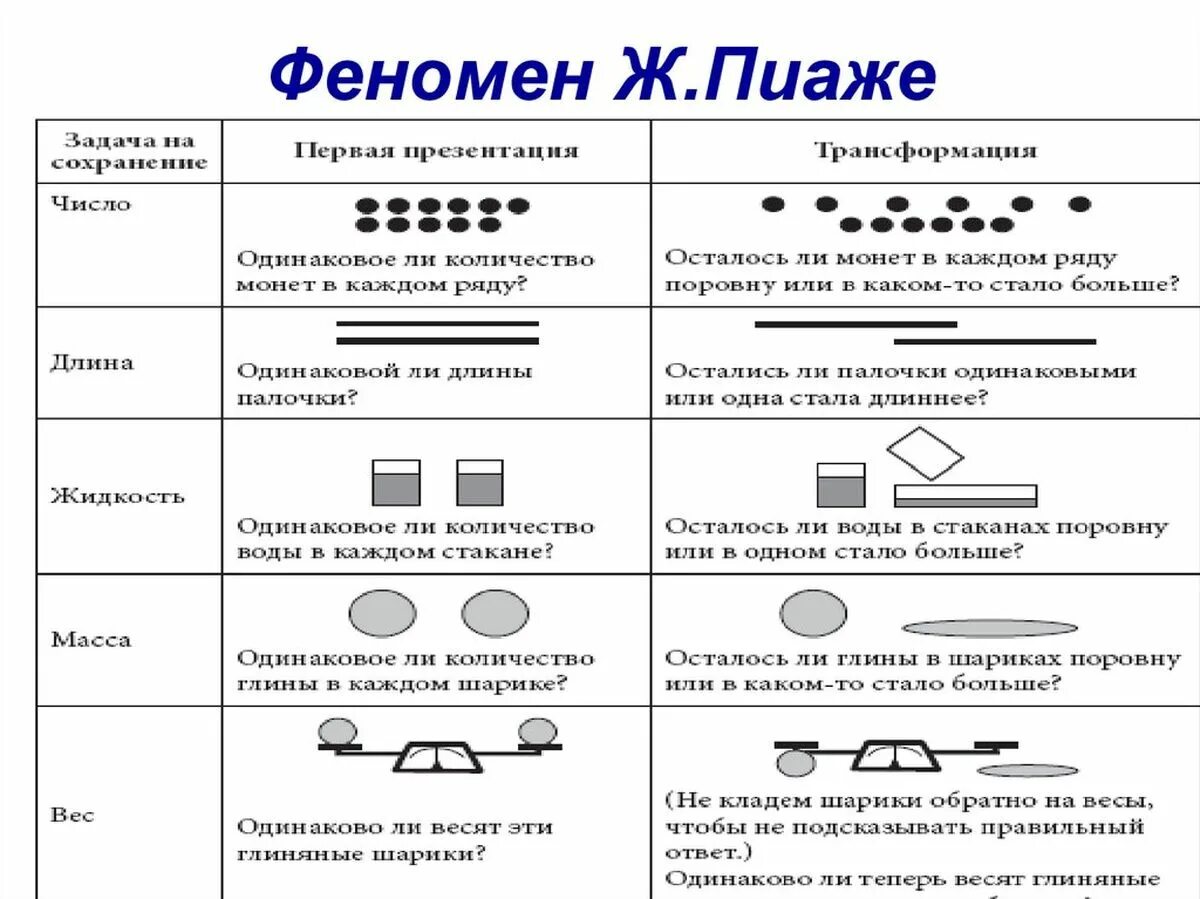 Феномен Ж.Пиаже

| Задача на сохранение | Первая презентация | Трансформация |
|---|---|---|
| Число | Одинаковое ли количество монет в каждом ряду? | Осталось ли монет в каждом ряду поровну или в каком-то стало больше? |
| Длина | Одинаковой ли длины палочки? | Остались ли палочки одинаковыми или одна стала длиннее? |
| Жидкость | Одинаковое ли количество воды в каждом стакане? | Осталось ли воды в стаканах поровну или в одном стало больше? |
| Масса | Одинаковое ли количество глины в каждом шарике? | Осталось ли глины в шариках поровну или в каком-то стало больше? |
| Вес | Одинаково ли весят эти глиняные шарики? | (Не кладем шарики обратно на весы, чтобы не подсказывать правильный ответ.) Одинаково ли теперь весят глиняные |